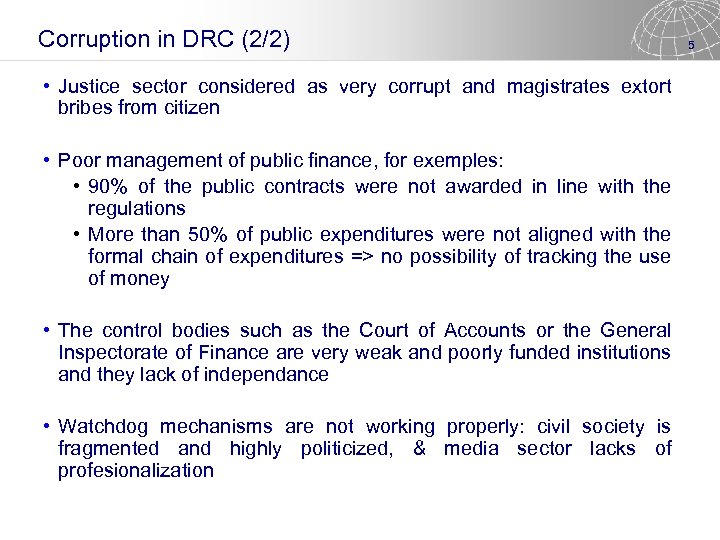 Corruption in DRC (2/2)

5

• Justice sector considered as very corrupt and magistrates extort bribes from citizen

• Poor management of public finance, for exemples:
  • 90% of the public contracts were not awarded in line with the regulations
  • More than 50% of public expenditures were not aligned with the formal chain of expenditures => no possibility of tracking the use of money

• The control bodies such as the Court of Accounts or the General Inspectorate of Finance are very weak and poorly funded institutions and they lack of independance

• Watchdog mechanisms are not working properly: civil society is fragmented and highly politicized, & media sector lacks of profesionalization